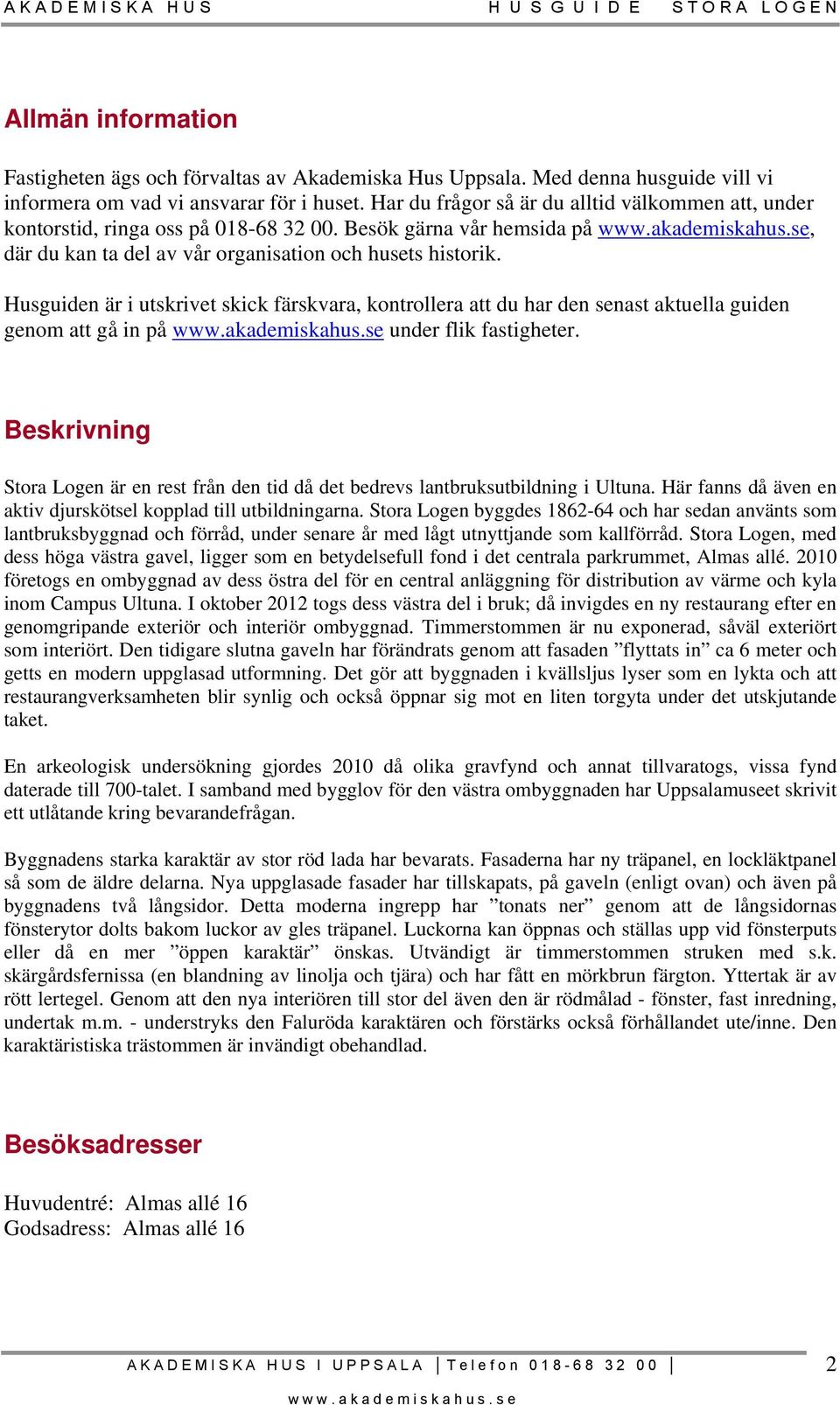 AKADEMISKA HUS HUSGUIDE STORA LOGEN

Allmän information

Fastigheten ägs och förvaltas av Akademiska Hus Uppsala. Med denna husguide vill vi informera om vad vi ansvarar för i huset. Har du frågor så är du alltid välkommen att, under kontorstid, ringa oss på 018-68 32 00. Besök gärna vår hemsida på www.akademiskahus.se, där du kan ta del av vår organisation och husets historik.

Husguiden är i utskrivet skick färskvara, kontrollera att du har den senast aktuella guiden genom att gå in på www.akademiskahus.se under flik fastigheter.

Beskrivning

Stora Logen är en rest från den tid då det bedrevs lantbruksutbildning i Ultuna. Här fanns då även en aktiv djurskötsel kopplad till utbildningarna. Stora Logen byggdes 1862-64 och har sedan använts som lantbruksbyggnad och förråd, under senare år med lågt utnyttjande som kallförråd. Stora Logen, med dess höga västra gavel, ligger som en betydelsefull fond i det centrala parkrummet, Almas allé. 2010 företogs en ombyggnad av dess östra del för en central anläggning för distribution av värme och kyla inom Campus Ultuna. I oktober 2012 togs dess västra del i bruk; då invigdes en ny restaurang efter en genomgripande exteriör och interiör ombyggnad. Timmerstommen är nu exponerad, såväl exteriört som interiört. Den tidigare slutna gaveln har förändrats genom att fasaden ”flyttats in” ca 6 meter och getts en modern uppglasad utformning. Det gör att byggnaden i kvällsljus lyser som en lykta och att restaurangverksamheten blir synlig och också öppnar sig mot en liten torgyta under det utskjutande taket.

En arkeologisk undersökning gjordes 2010 då olika gravfynd och annat tillvaratogs, vissa fynd daterade till 700-talet. I samband med bygglov för den västra ombyggnaden har Uppsalamuseet skrivit ett utlåtande kring bevarandefrågan.

Byggnadens starka karaktär av stor röd lada har bevarats. Fasaderna har ny träpanel, en lockläktpanel så som de äldre delarna. Nya uppglasade fasader har tillskapats, på gaveln (enligt ovan) och även på byggnadens två långsidor. Detta moderna ingrepp har ”tonats ner” genom att de långsidornas fönsterytor dolts bakom luckor av gles träpanel. Luckorna kan öppnas och ställas upp vid fönsterputs eller då en mer ”öppen karaktär” önskas. Utvändigt är timmerstommen struken med s.k. skärgårdsfernissa (en blandning av linolja och tjära) och har fått en mörkbrun färgton. Yttertak är av rött lertegel. Genom att den nya interiören till stor del även den är rödmålad - fönster, fast inredning, undertak m.m. - understryks den Faluröda karaktären och förstärks också förhållandet ute/inne. Den karaktäristiska trästommen är invändigt obehandlad.

Besöksadresser

Huvudentré: Almas allé 16
Godsadress: Almas allé 16

AKADEMISKA HUS I UPPSALA | Telefon 018-68 32 00 | 2
www.akademiskahus.se